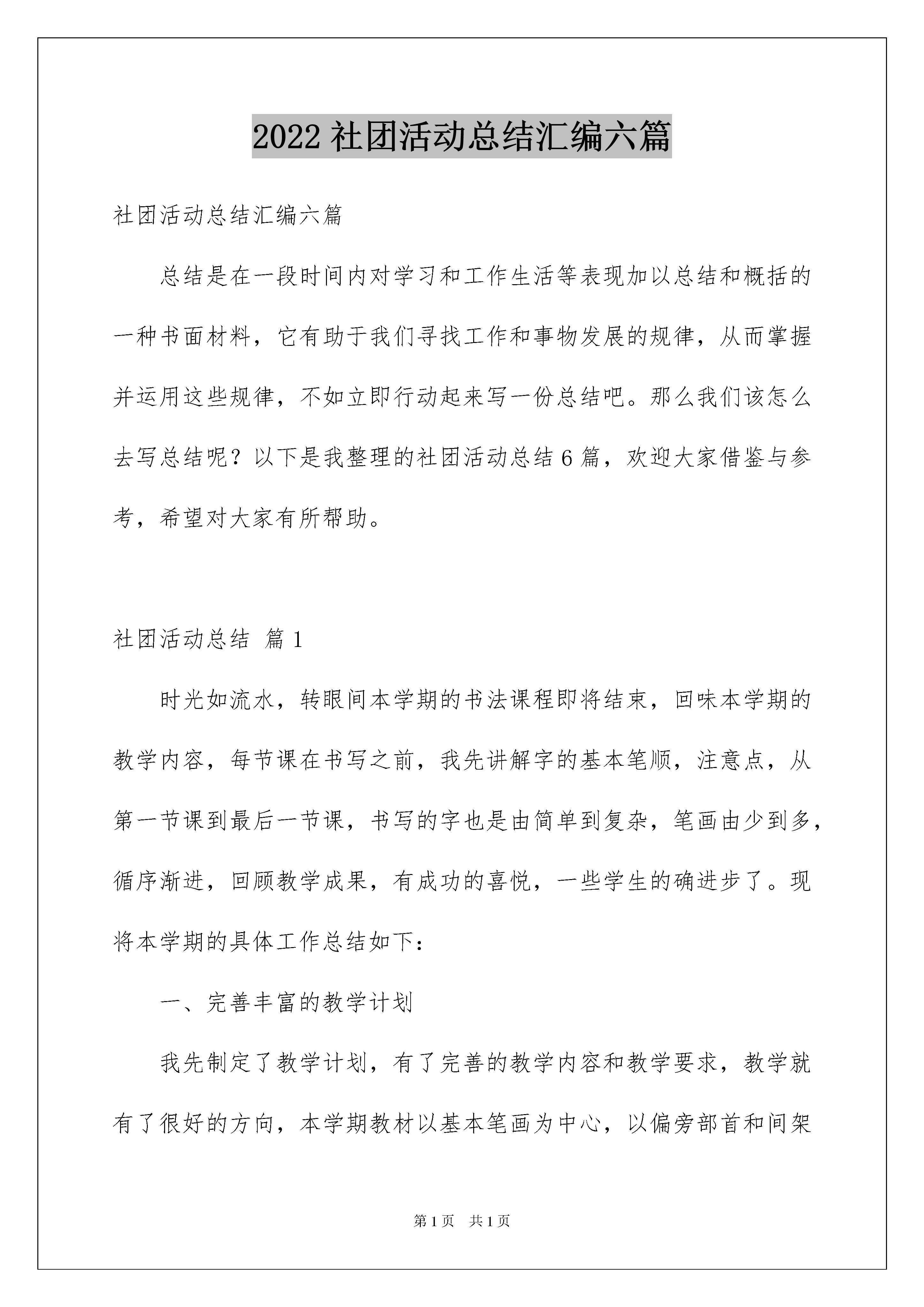 2022 社团活动总结汇编六篇

社团活动总结汇编六篇

总结是在一段时间内对学习和工作生活等表现加以总结和概括的一种书面材料，它有助于我们寻找工作和事物发展的规律，从而掌握并运用这些规律，不如立即行动起来写一份总结吧。那么我们该怎么去写总结呢？以下是我整理的社团活动总结 6 篇，欢迎大家借鉴与参考，希望对大家有所帮助。

社团活动总结 篇 1

时光如流水，转眼间本学期的书法课程即将结束，回味本学期的教学内容，每节课在书写之前，我先讲解字的基本笔顺，注意点，从第一节课到最后一节课，书写的字也是由简单到复杂，笔画由少到多，循序渐进，回顾教学成果，有成功的喜悦，一些学生的确进步了。现将本学期的具体工作总结如下：

一、完善丰富的教学计划

我先制定了教学计划，有了完善的教学内容和教学要求，教学就有了很好的方向，本学期教材以基本笔画为中心，以偏旁部首和间架

第 1 页 共 1 页